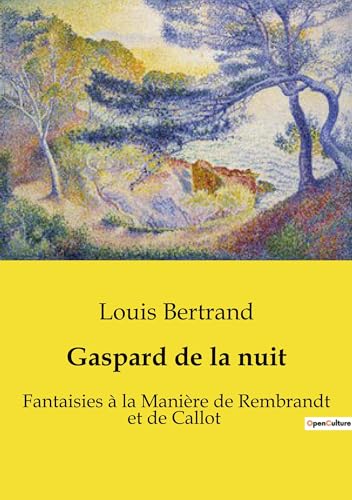 Louis Bertrand

Gaspard de la nuit

Fantaisies à la Manière de Rembrandt et de Callot

OpenCulture